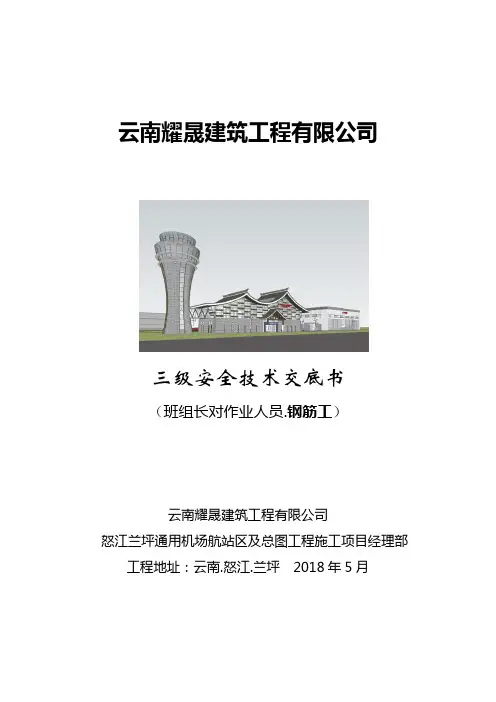 云南耀晟建筑工程有限公司

三级安全技术交底书

（班组长对作业人员.钢筋工）

云南耀晟建筑工程有限公司
怒江兰坪通用机场航站区及总图工程施工项目经理部
工程地址：云南.怒江.兰坪 2018年5月